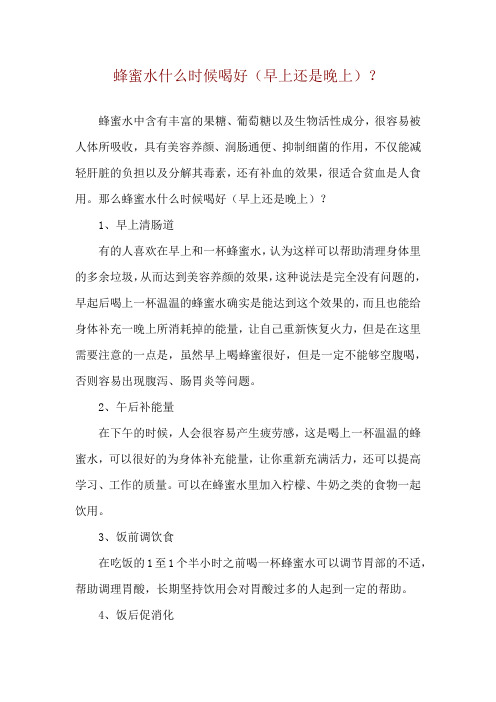 蜂蜜水什么时候喝好（早上还是晚上）？

蜂蜜水中含有丰富的果糖、葡萄糖以及生物活性成分，很容易被人体所吸收，具有美容养颜、润肠通便、抑制细菌的作用，不仅能减轻肝脏的负担以及分解其毒素，还有补血的效果，很适合贫血是人食用。那么蜂蜜水什么时候喝好（早上还是晚上）？

1、早上清肠道

有的人喜欢在早上和一杯蜂蜜水，认为这样可以帮助清理身体里的多余垃圾，从而达到美容养颜的效果，这种说法是完全没有问题的，早起后喝上一杯温温的蜂蜜水确实是能达到这个效果的，而且也能给身体补充一晚上所消耗掉的能量，让自己重新恢复火力，但是在这里需要注意的一点是，虽然早上喝蜂蜜很好，但是一定不能够空腹喝，否则容易出现腹泻、肠胃炎等问题。

2、午后补能量

在下午的时候，人会很容易产生疲劳感，这是喝上一杯温温的蜂蜜水，可以很好的为身体补充能量，让你重新充满活力，还可以提高学习、工作的质量。可以在蜂蜜水里加入柠檬、牛奶之类的食物一起饮用。

3、饭前调饮食

在吃饭的1至1个半小时之前喝一杯蜂蜜水可以调节胃部的不适，帮助调理胃酸，长期坚持饮用会对胃酸过多的人起到一定的帮助。

4、饭后促消化